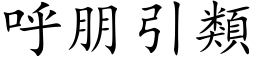 呼朋引類